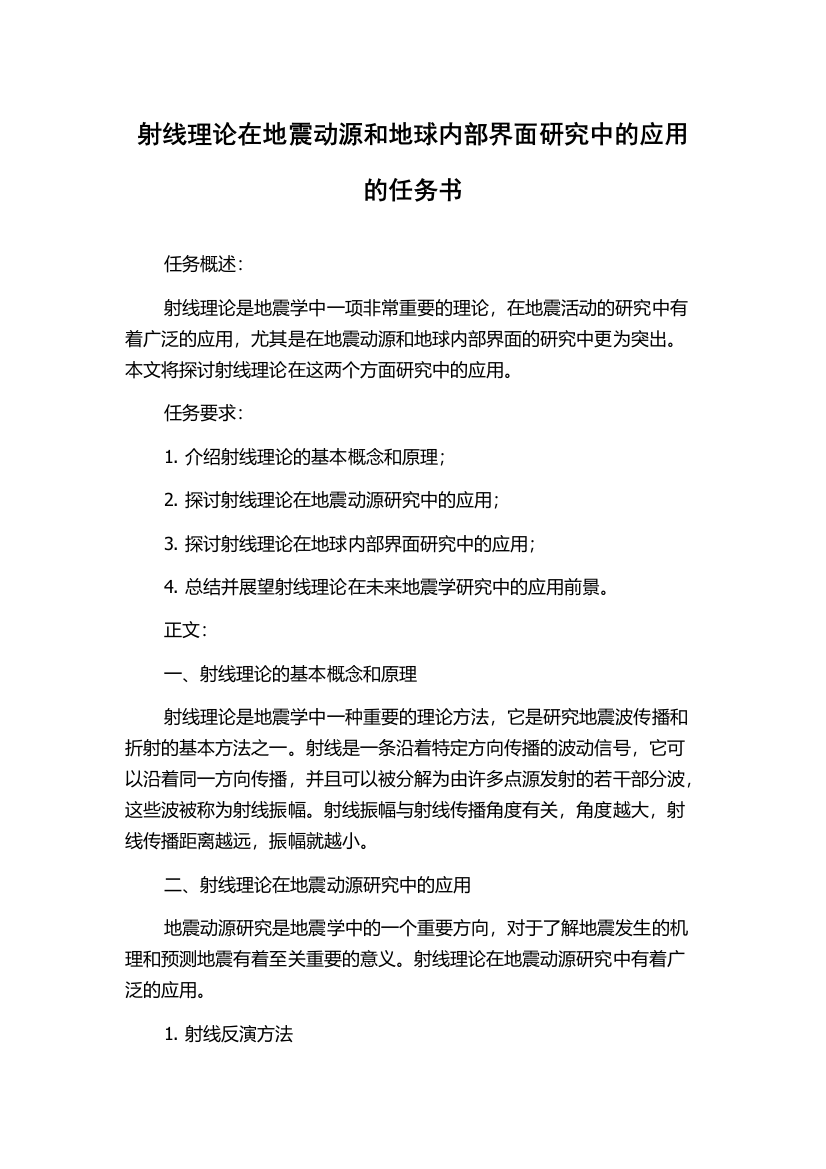 射线理论在地震动源和地球内部界面研究中的应用的任务书

任务概述：

射线理论是地震学中一项非常重要的理论，在地震活动的研究中有着广泛的应用，尤其是在地震动源和地球内部界面的研究中更为突出。本文将探讨射线理论在这两个方面研究中的应用。

任务要求：

1. 介绍射线理论的基本概念和原理；

2. 探讨射线理论在地震动源研究中的应用；

3. 探讨射线理论在地球内部界面研究中的应用；

4. 总结并展望射线理论在未来地震学研究中的应用前景。

正文：

一、射线理论的基本概念和原理

射线理论是地震学中一种重要的理论方法，它是研究地震波传播和折射的基本方法之一。射线是一条沿着特定方向传播的波动信号，它可以沿着同一方向传播，并且可以被分解为由许多点源发射的若干部分波，这些波被称为射线振幅。射线振幅与射线传播角度有关，角度越大，射线传播距离越远，振幅就越小。

二、射线理论在地震动源研究中的应用

地震动源研究是地震学中的一个重要方向，对于了解地震发生的机理和预测地震有着至关重要的意义。射线理论在地震动源研究中有着广泛的应用。

1. 射线反演方法